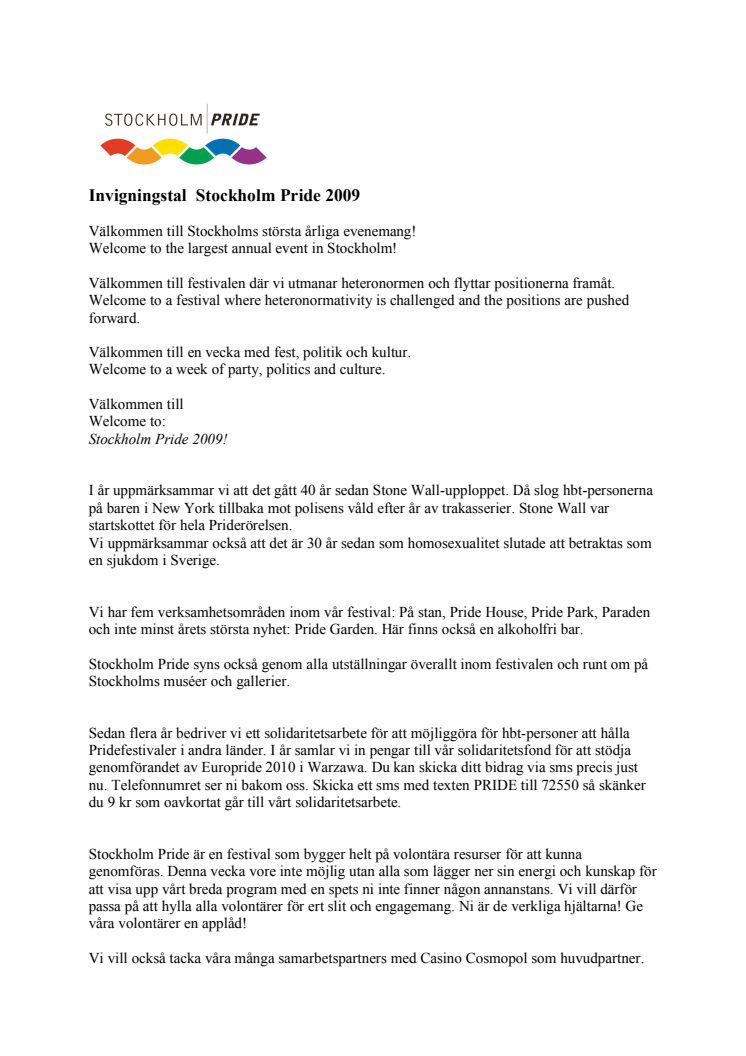 STOCKHOLM PRIDE

Invigningstal Stockholm Pride 2009

Välkommen till Stockholms största årliga evenemang!
Welcome to the largest annual event in Stockholm!

Välkommen till festivalen där vi utmanar heteronormen och flyttar positionerna framåt.
Welcome to a festival where heteronormativity is challenged and the positions are pushed forward.

Välkommen till en vecka med fest, politik och kultur.
Welcome to a week of party, politics and culture.

Välkommen till
Welcome to:
Stockholm Pride 2009!

I år uppmärksammar vi att det gått 40 år sedan Stone Wall-upploppet. Då slog hbt-personerna på baren i New York tillbaka mot polisens våld efter år av trakasserier. Stone Wall var startskottet för hela Priderörelsen.
Vi uppmärksammar också att det är 30 år sedan som homosexualitet slutade att betraktas som en sjukdom i Sverige.

Vi har fem verksamhetsområden inom vår festival: På stan, Pride House, Pride Park, Paraden och inte minst årets största nyhet: Pride Garden. Här finns också en alkoholfri bar.

Stockholm Pride syns också genom alla utställningar överallt inom festivalen och runt om på Stockholms muséer och gallerier.

Sedan flera år bedriver vi ett solidaritetsarbete för att möjliggöra för hbt-personer att hålla Pridefestivaler i andra länder. I år samlar vi in pengar till vår solidaritetsfond för att stödja genomförandet av Europride 2010 i Warzawa. Du kan skicka ditt bidrag via sms precis just nu. Telefonnumret ser ni bakom oss. Skicka ett sms med texten PRIDE till 72550 så skänker du 9 kr som oavkortat går till vårt solidaritetsarbete.

Stockholm Pride är en festival som bygger helt på volontära resurser för att kunna genomföras. Denna vecka vore inte möjlig utan alla som lägger ner sin energi och kunskap för att visa upp vårt breda program med en spets ni inte finner någon annanstans. Vi vill därför passa på att hylla alla volontärer för ert slit och engagemang. Ni är de verkliga hjältarna! Ge våra volontärer en applåd!

Vi vill också tacka våra många samarbetspartners med Casino Cosmopol som huvudpartner.